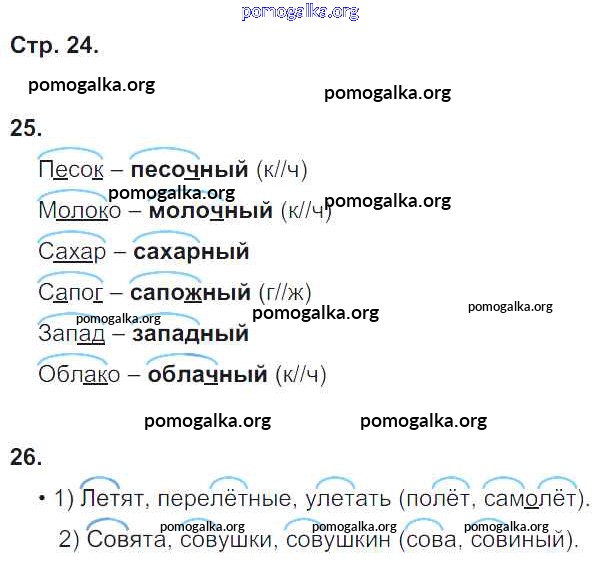 Стр. 24.

25.

Песок – песочный (к//ч)

Молоко – молочный (к//ч)

Сахар – сахарный

Сапог – сапожный (г//ж)

Запад – западный

Облако – облачный (к//ч)

26.

• 1) Летят, перелётные, улетать (полёт, самолёт).

2) Совята, совушки, совушкин (сова, совиный).

pomogalka.org